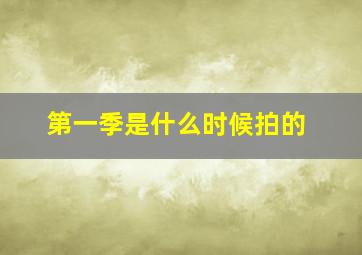 第一季是什么时候拍的